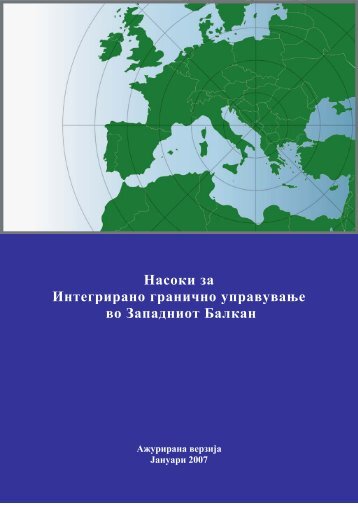 Насоки за
Интегрирано гранично управување
во Западниот Балкан

Ажурирана верзија
Јануари 2007